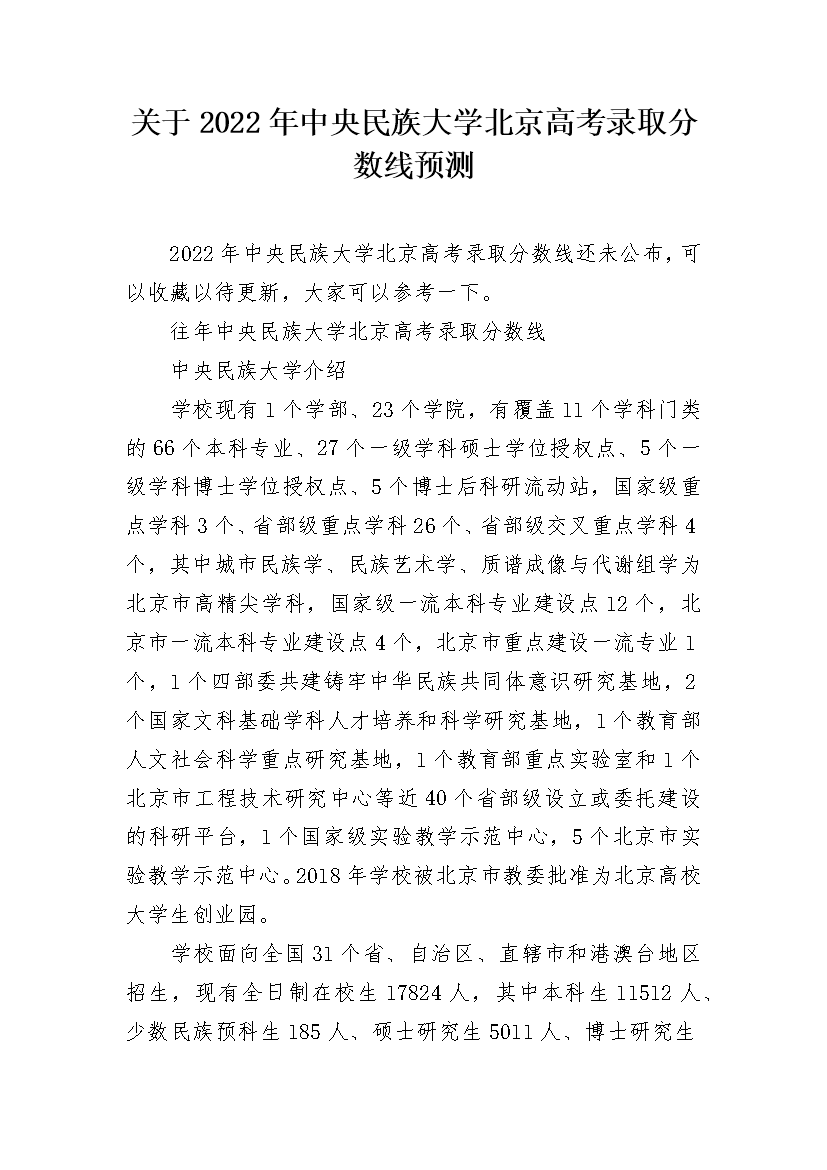 关于 2022 年中央民族大学北京高考录取分数线预测

2022 年中央民族大学北京高考录取分数线还未公布，可以收藏以待更新，大家可以参考一下。

往年中央民族大学北京高考录取分数线

中央民族大学介绍

学校现有 1 个学部、23 个学院，有覆盖 11 个学科门类的 66 个本科专业、27 个一级学科硕士学位授权点、5 个一级学科博士学位授权点、5 个博士后科研流动站，国家级重点学科 3 个、省部级重点学科 26 个、省部级交叉重点学科 4 个，其中城市民族学、民族艺术学、质谱成像与代谢组学为北京市高精尖学科，国家级一流本科专业建设点 12 个，北京市一流本科专业建设点 4 个，北京市重点建设一流专业 1 个，1 个四部委共建铸牢中华民族共同体意识研究基地，2 个国家文科基础学科人才培养和科学研究基地，1 个教育部人文社会科学重点研究基地，1 个教育部重点实验室和 1 个北京市工程技术研究中心等近 40 个省部级设立或委托建设的科研平台，1 个国家级实验教学示范中心，5 个北京市实验教学示范中心。2018 年学校被北京市教委批准为北京高校大学生创业园。

学校面向全国 31 个省、自治区、直辖市和港澳台地区招生，现有全日制在校生 17824 人，其中本科生 11512 人、少数民族预科生 185 人、硕士研究生 5011 人、博士研究生